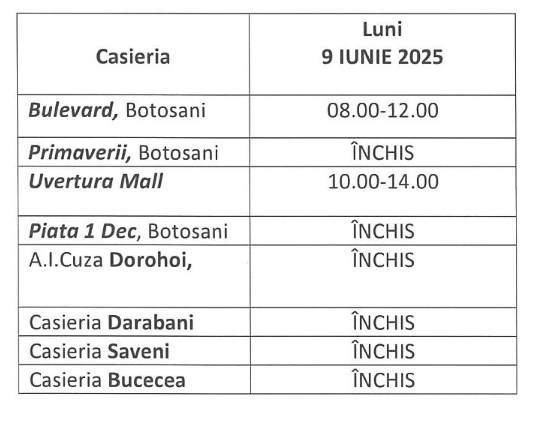 | Casieria | Luni 9 IUNIE 2025 |
|---|---|
| Bulevard, Botosani | 08.00-12.00 |
| Primaverii, Botosani | ÎNCHIS |
| Uvertura Mall | 10.00-14.00 |
| Piata 1 Dec, Botosani | ÎNCHIS |
| A.I.Cuza Dorohoi, | ÎNCHIS |
| Casieria Darabani | ÎNCHIS |
| Casieria Saveni | ÎNCHIS |
| Casieria Bucecea | ÎNCHIS |